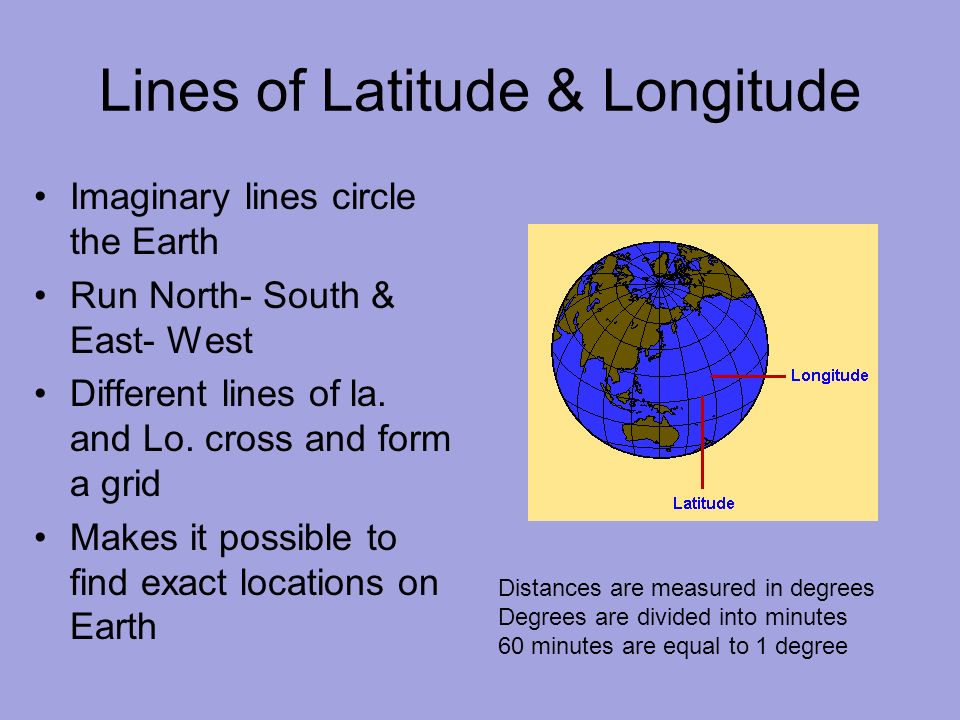 Lines of Latitude & Longitude

• Imaginary lines circle the Earth
• Run North- South & East- West
• Different lines of la. and Lo. cross and form a grid
• Makes it possible to find exact locations on Earth

Longitude
Latitude

Distances are measured in degrees
Degrees are divided into minutes
60 minutes are equal to 1 degree